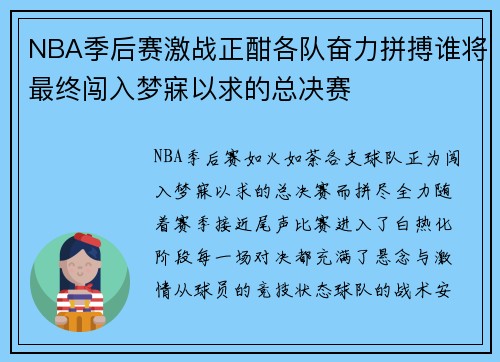 NBA季后赛激战正酣各队奋力拼搏谁将最终闯入梦寐以求的总决赛

NBA季后赛如火如荼各支球队正为闯入梦寐以求的总决赛而拼尽全力随着赛季接近尾声比赛进入了白热化阶段每一场对决都充满了悬念与激情从球员的竞技状态球队的战术安